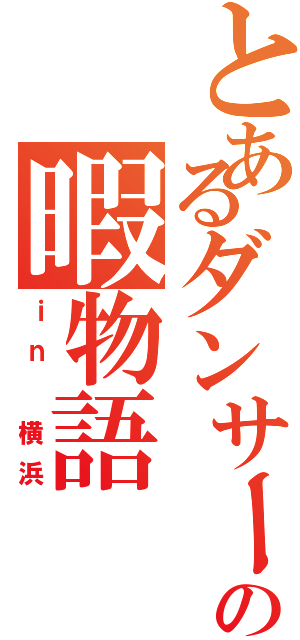 とあるダンサーの

暇物語

in 横浜